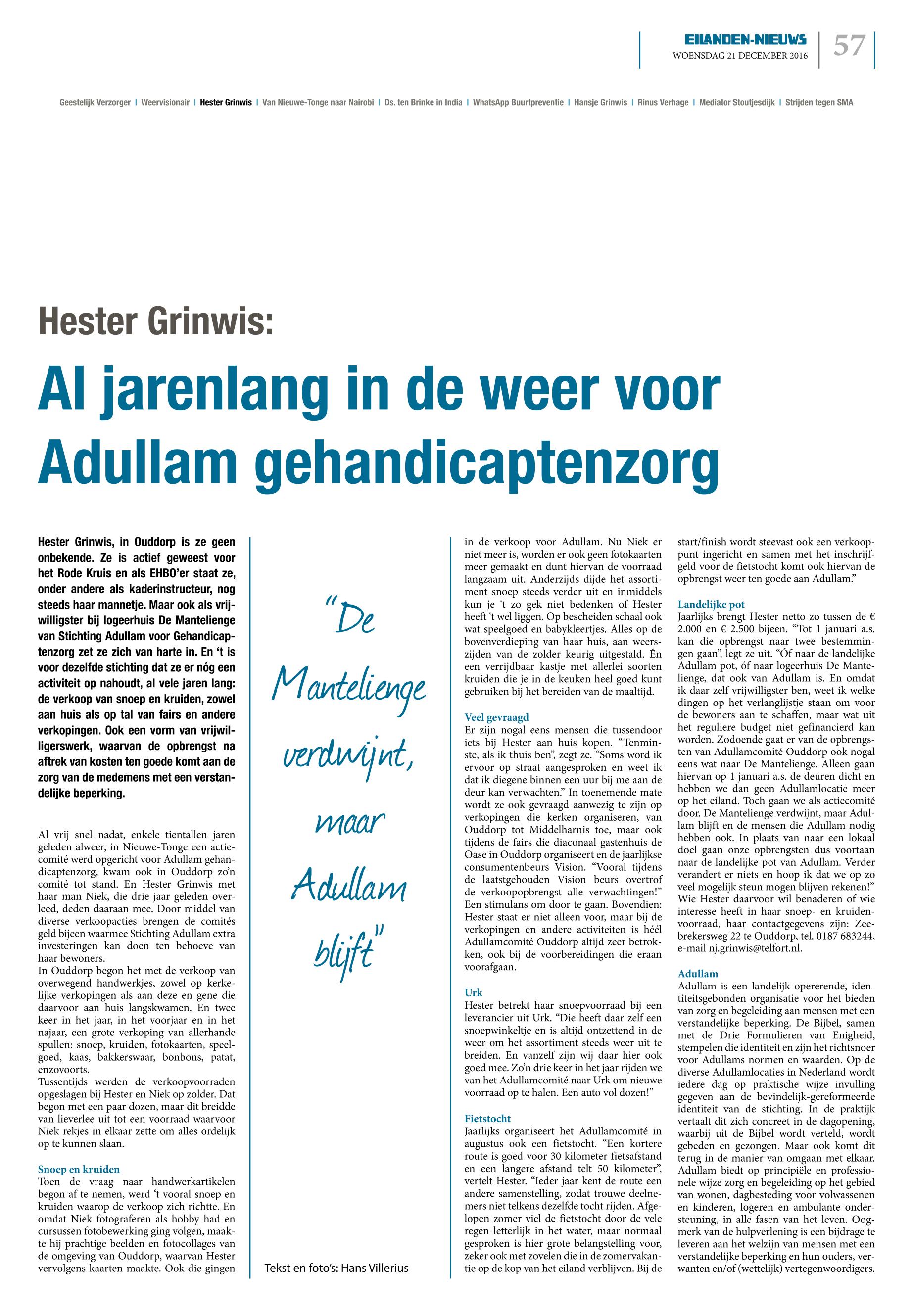 EILANDEN-NIEUWS
WOENSDAG 21 DECEMBER 2016
57

Geestelijk Verzorger | Weervisionair | Hester Grinwis | Van Nieuwe-Tonge naar Nairobi | Ds. ten Brinke in India | WhatsApp Buurtpreventie | Hansje Grinwis | Rinus Verhage | Mediator Stoutjesdijk | Strijden tegen SMA

Hester Grinwis:

Al jarenlang in de weer voor Adullam gehandicaptenzorg

Hester Grinwis, in Ouddorp is ze geen onbekende. Ze is actief geweest voor het Rode Kruis en als EHBO'er staat ze, onder andere als kaderinstructeur, nog steeds haar mannetje. Maar ook als vrijwilligster bij logeerhuis De Mantelienge van Stichting Adullam voor Gehandicaptenzorg zet ze zich van harte in. En 't is voor dezelfde stichting dat ze er nóg een activiteit op nahoudt, al vele jaren lang: de verkoop van snoep en kruiden, zowel aan huis als op tal van fairs en andere verkopingen. Ook een vorm van vrijwilligerswerk, waarvan de opbrengst na aftrek van kosten ten goede komt aan de zorg van de medemens met een verstandelijke beperking.

Al vrij snel nadat, enkele tientallen jaren geleden alweer, in Nieuwe-Tonge een actiecomité werd opgericht voor Adullam gehandicaptenzorg, kwam ook in Ouddorp zo'n comité tot stand. En Hester Grinwis met haar man Niek, die drie jaar geleden overleed, deden daaraan mee. Door middel van diverse verkoopacties brengen de comités geld bijeen waarmee Stichting Adullam extra investeringen kan doen ten behoeve van haar bewoners.
In Ouddorp begon het met de verkoop van overwegend handwerkjes, zowel op kerkelijke verkopingen als aan deze en gene die daarvoor aan huis langskwamen. En twee keer in het jaar, in het voorjaar en in het najaar, een grote verkoping van allerhande spullen: snoep, kruiden, fotokaarten, speelgoed, kaas, bakkerswaar, bonbons, patat, enzovoorts.
Tussentijds werden de verkoopvoorraden opgeslagen bij Hester en Niek op zolder. Dat begon met een paar dozen, maar dit breidde van lieverlee uit tot een voorraad waarvoor Niek rekjes in elkaar zette om alles ordelijk op te kunnen slaan.

Snoep en kruiden
Toen de vraag naar handwerkartikelen begon af te nemen, werd 't vooral snoep en kruiden waarop de verkoop zich richtte. En omdat Niek fotograferen als hobby had en cursussen fotobewerking ging volgen, maakte hij prachtige beelden en fotocollages van de omgeving van Ouddorp, waarvan Hester vervolgens kaarten maakte. Ook die gingen

"De Mantelienge verdwijnt, maar Adullam blijft"

Tekst en foto's: Hans Villerius

in de verkoop voor Adullam. Nu Niek er niet meer is, worden er ook geen fotokaarten meer gemaakt en dunt hiervan de voorraad langzaam uit. Anderzijds dijde het assortiment snoep steeds verder uit en inmiddels kun je 't zo gek niet bedenken of Hester heeft 't wel liggen. Op bescheiden schaal ook wat speelgoed en babykleertjes. Alles op de bovenverdieping van haar huis, aan weerszijden van de zolder keurig uitgestald. Én een verrijdbaar kastje met allerlei soorten kruiden die je in de keuken heel goed kunt gebruiken bij het bereiden van de maaltijd.

Veel gevraagd
Er zijn nogal eens mensen die tussendoor iets bij Hester aan huis kopen. "Tenminste, als ik thuis ben", zegt ze. "Soms word ik ervoor op straat aangesproken en weet ik dat ik diegene binnen een uur bij me aan de deur kan verwachten." In toenemende mate wordt ze ook gevraagd aanwezig te zijn op verkopingen die kerken organiseren, van Ouddorp tot Middelharnis toe, maar ook tijdens de fairs die diaconaal gastenhuis de Oase in Ouddorp organiseert en de jaarlijkse consumentenbeurs Vision. "Vooral tijdens de laatstgehouden Vision beurs overtrof de verkoopopbrengst alle verwachtingen!" Een stimulans om door te gaan. Bovendien: Hester staat er niet alleen voor, maar bij de verkopingen en andere activiteiten is héél Adullamcomité Ouddorp altijd zeer betrokken, ook bij de voorbereidingen die eraan voorafgaan.

Urk
Hester betrekt haar snoepvoorraad bij een leverancier uit Urk. "Die heeft daar zelf een snoepwinkeltje en is altijd ontzettend in de weer om het assortiment steeds weer uit te breiden. En vanzelf zijn wij daar hier ook goed mee. Zo'n drie keer in het jaar rijden we van het Adullamcomité naar Urk om nieuwe voorraad op te halen. Een auto vol dozen!"

Fietstocht
Jaarlijks organiseert het Adullamcomité in augustus ook een fietstocht. "Een kortere route is goed voor 30 kilometer fietsafstand en een langere afstand telt 50 kilometer", vertelt Hester. "Ieder jaar kent de route een andere samenstelling, zodat trouwe deelnemers niet telkens dezelfde tocht rijden. Afgelopen zomer viel de fietstocht door de vele regen letterlijk in het water, maar normaal gesproken is hier grote belangstelling voor, zeker ook met zovelen die in de zomervakantie op de kop van het eiland verblijven. Bij de start/finish wordt steevast ook een verkooppunt ingericht en samen met het inschrijfgeld voor de fietstocht komt ook hiervan de opbrengst weer ten goede aan Adullam."

Landelijke pot
Jaarlijks brengt Hester netto zo tussen de € 2.000 en € 2.500 bijeen. "Tot 1 januari a.s. kan die opbrengst naar twee bestemmingen gaan", legt ze uit. "Óf naar de landelijke Adullam pot, óf naar logeerhuis De Mantelienge, dat ook van Adullam is. En omdat ik daar zelf vrijwilligster ben, weet ik welke dingen op het verlanglijstje staan om voor de bewoners aan te schaffen, maar wat uit het reguliere budget niet gefinancierd kan worden. Zodoende gaat er van de opbrengsten van Adullamcomité Ouddorp ook nogal eens wat naar De Mantelienge. Alleen gaan hiervan op 1 januari a.s. de deuren dicht en hebben we dan geen Adullamlocatie meer op het eiland. Toch gaan we als actiecomité door. De Mantelienge verdwijnt, maar Adullam blijft en de mensen die Adullam nodig hebben ook. In plaats van naar een lokaal doel gaan onze opbrengsten dus voortaan naar de landelijke pot van Adullam. Verder verandert er niets en hoop ik dat we op zo veel mogelijk steun mogen blijven rekenen!"
Wie Hester daarvoor wil benaderen of wie interesse heeft in haar snoep- en kruidenvoorraad, haar contactgegevens zijn: Zeebrekersweg 22 te Ouddorp, tel. 0187 683244, e-mail nj.grinwis@telfort.nl.

Adullam
Adullam is een landelijk opererende, identiteitsgebonden organisatie voor het bieden van zorg en begeleiding aan mensen met een verstandelijke beperking. De Bijbel, samen met de Drie Formulieren van Enigheid, stempelen die identiteit en zijn het richtsnoer voor Adullams normen en waarden. Op de diverse Adullamlocaties in Nederland wordt iedere dag op praktische wijze invulling gegeven aan de bevindelijk-gereformeerde identiteit van de stichting. In de praktijk vertaalt dit zich concreet in de dagopening, waarbij uit de Bijbel wordt verteld, wordt gebeden en gezongen. Maar ook komt dit terug in de manier van omgaan met elkaar. Adullam biedt op principiële en professionele wijze zorg en begeleiding op het gebied van wonen, dagbesteding voor volwassenen en kinderen, logeren en ambulante ondersteuning, in alle fasen van het leven. Oogmerk van de hulpverlening is een bijdrage te leveren aan het welzijn van mensen met een verstandelijke beperking en hun ouders, verwanten en/of (wettelijk) vertegenwoordigers.